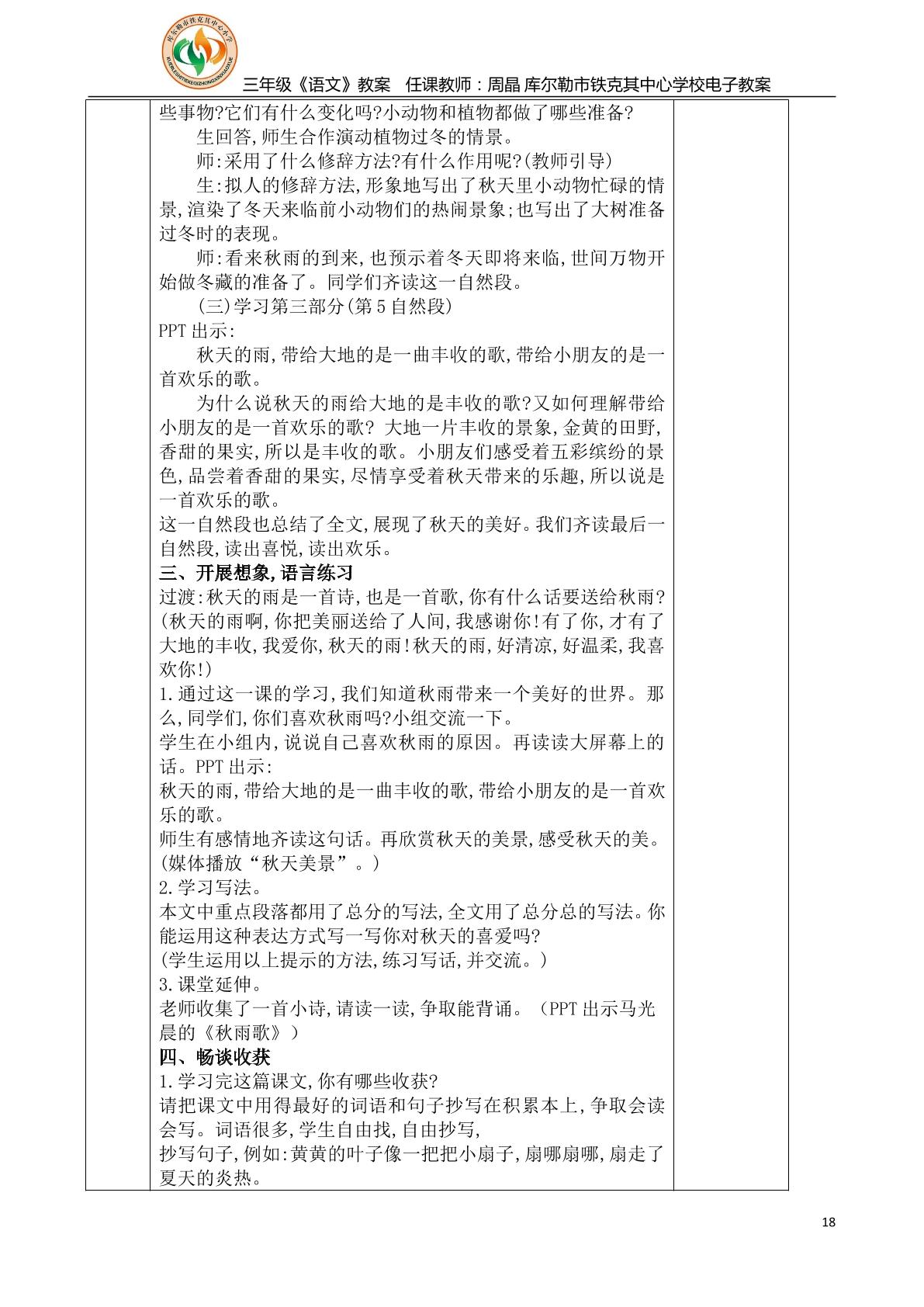 三年级《语文》教案 任课教师：周晶 库尔勒市铁克其中心学校电子教案

些事物?它们有什么变化吗?小动物和植物都做了哪些准备?

生回答,师生合作演动植物过冬的情景。

师:采用了什么修辞方法?有什么作用呢?(教师引导)

生:拟人的修辞方法,形象地写出了秋天里小动物忙碌的情景,渲染了冬天来临前小动物们的热闹景象;也写出了大树准备过冬时的表现。

师:看来秋雨的到来,也预示着冬天即将来临,世间万物开始做冬藏的准备了。同学们齐读这一自然段。

(三)学习第三部分(第5自然段)

PPT出示:

秋天的雨,带给大地的是一曲丰收的歌,带给小朋友的是一首欢乐的歌。

为什么说秋天的雨给大地的是丰收的歌?又如何理解带给小朋友的是一首欢乐的歌? 大地一片丰收的景象,金黄的田野,香甜的果实,所以是丰收的歌。小朋友们感受着五彩缤纷的景色,品尝着香甜的果实,尽情享受着秋天带来的乐趣,所以说是一首欢乐的歌。

这一自然段也总结了全文,展现了秋天的美好。我们齐读最后一自然段,读出喜悦,读出欢乐。

三、开展想象,语言练习

过渡:秋天的雨是一首诗,也是一首歌,你有什么话要送给秋雨?(秋天的雨啊,你把美丽送给了人间,我感谢你!有了你,才有了大地的丰收,我爱你,秋天的雨!秋天的雨,好清凉,好温柔,我喜欢你!)

1.通过这一课的学习,我们知道秋雨带来一个美好的世界。那么,同学们,你们喜欢秋雨吗?小组交流一下。

学生在小组内,说说自己喜欢秋雨的原因。再读读大屏幕上的话。PPT出示:

秋天的雨,带给大地的是一曲丰收的歌,带给小朋友的是一首欢乐的歌。

师生有感情地齐读这句话。再欣赏秋天的美景,感受秋天的美。(媒体播放“秋天美景”。)

2.学习写法。

本文中重点段落都用了总分的写法,全文用了总分总的写法。你能运用这种表达方式写一写你对秋天的喜爱吗?

(学生运用以上提示的方法,练习写话,并交流。)

3.课堂延伸。

老师收集了一首小诗,请读一读,争取能背诵。(PPT出示马光晨的《秋雨歌》)

四、畅谈收获

1.学习完这篇课文,你有哪些收获?

请把课文中用得最好的词语和句子抄写在积累本上,争取会读会写。词语很多,学生自由找,自由抄写,

抄写句子,例如:黄黄的叶子像一把把小扇子,扇哪扇哪,扇走了夏天的炎热。

18